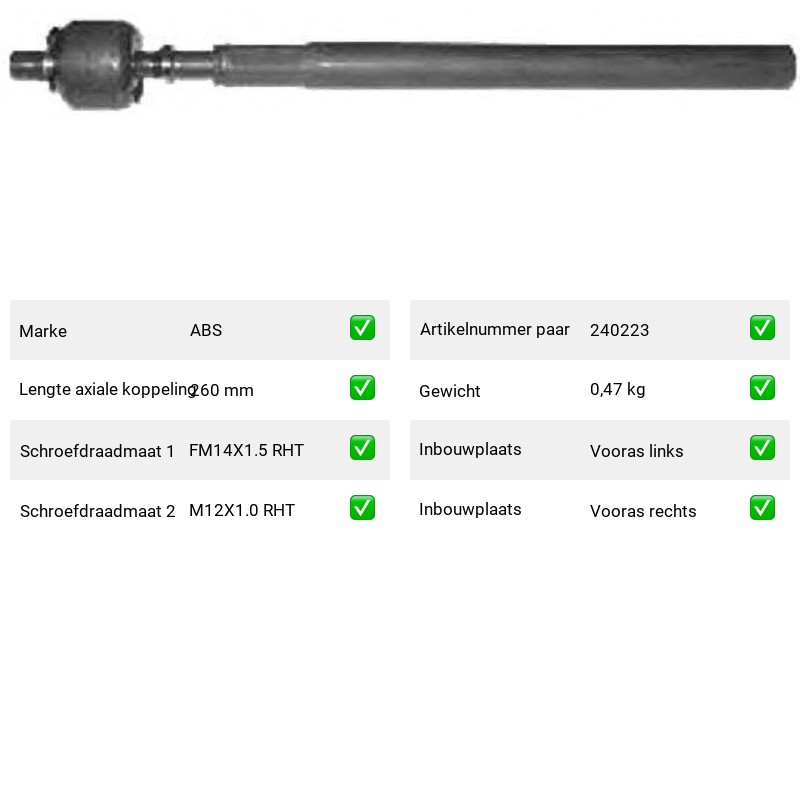 | Marke | ABS | ✅ |
|---|---|---|
| Lengte axiale koppeling | 260 mm | ✅ |
| Schroefdraadmaat 1 | FM14X1.5 RHT | ✅ |
| Schroefdraadmaat 2 | M12X1.0 RHT | ✅ |

| Artikelnummer paar | 240223 | ✅ |
|---|---|---|
| Gewicht | 0,47 kg | ✅ |
| Inbouwplaats | Vooras links | ✅ |
| Inbouwplaats | Vooras rechts | ✅ |